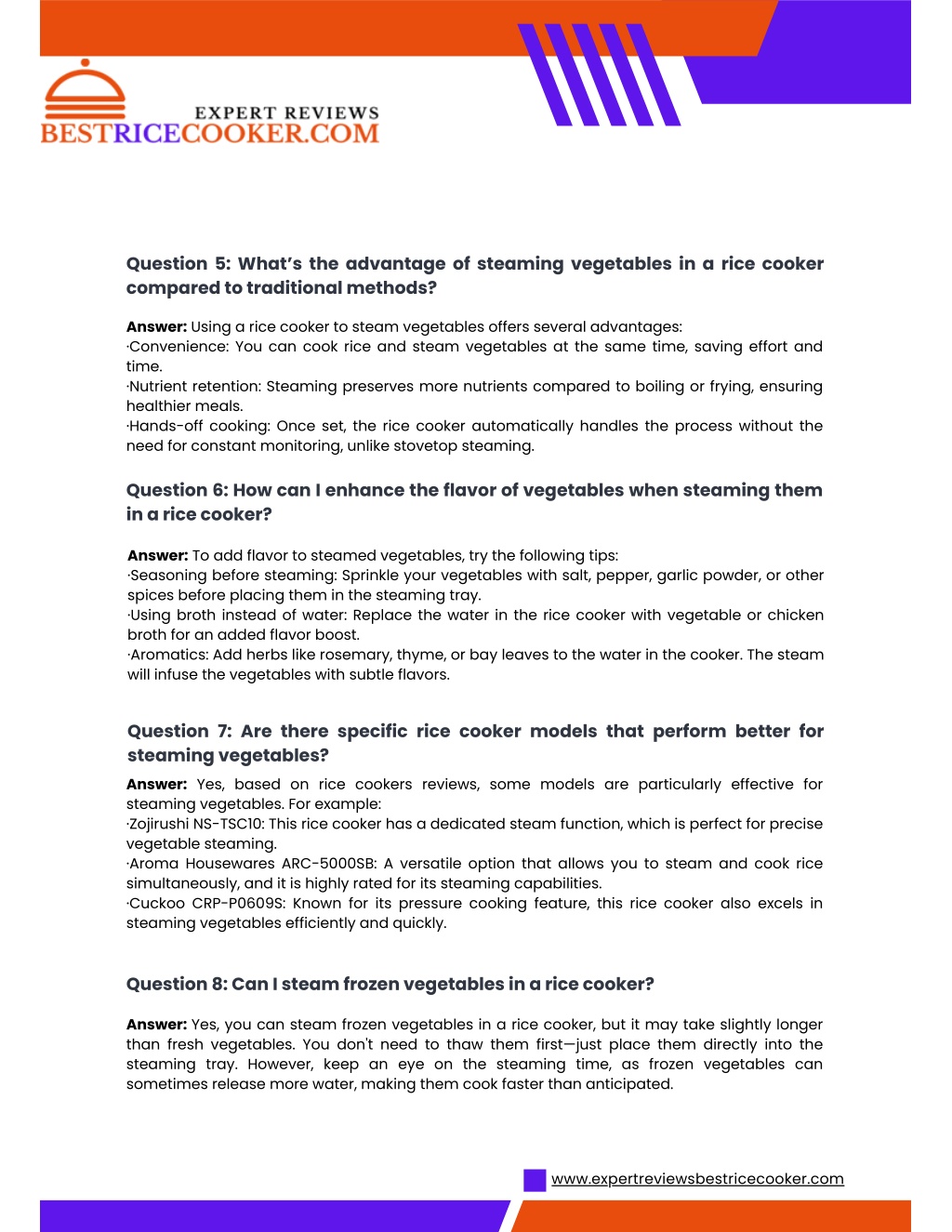 EXPERT REVIEWS
BESTRICECOOKER.COM

Question 5: What's the advantage of steaming vegetables in a rice cooker compared to traditional methods?

Answer: Using a rice cooker to steam vegetables offers several advantages:
·Convenience: You can cook rice and steam vegetables at the same time, saving effort and time.
·Nutrient retention: Steaming preserves more nutrients compared to boiling or frying, ensuring healthier meals.
·Hands-off cooking: Once set, the rice cooker automatically handles the process without the need for constant monitoring, unlike stovetop steaming.

Question 6: How can I enhance the flavor of vegetables when steaming them in a rice cooker?

Answer: To add flavor to steamed vegetables, try the following tips:
·Seasoning before steaming: Sprinkle your vegetables with salt, pepper, garlic powder, or other spices before placing them in the steaming tray.
·Using broth instead of water: Replace the water in the rice cooker with vegetable or chicken broth for an added flavor boost.
·Aromatics: Add herbs like rosemary, thyme, or bay leaves to the water in the cooker. The steam will infuse the vegetables with subtle flavors.

Question 7: Are there specific rice cooker models that perform better for steaming vegetables?

Answer: Yes, based on rice cookers reviews, some models are particularly effective for steaming vegetables. For example:
·Zojirushi NS-TSC10: This rice cooker has a dedicated steam function, which is perfect for precise vegetable steaming.
·Aroma Housewares ARC-5000SB: A versatile option that allows you to steam and cook rice simultaneously, and it is highly rated for its steaming capabilities.
·Cuckoo CRP-P0609S: Known for its pressure cooking feature, this rice cooker also excels in steaming vegetables efficiently and quickly.

Question 8: Can I steam frozen vegetables in a rice cooker?

Answer: Yes, you can steam frozen vegetables in a rice cooker, but it may take slightly longer than fresh vegetables. You don't need to thaw them first—just place them directly into the steaming tray. However, keep an eye on the steaming time, as frozen vegetables can sometimes release more water, making them cook faster than anticipated.

www.expertreviewsbestricecooker.com